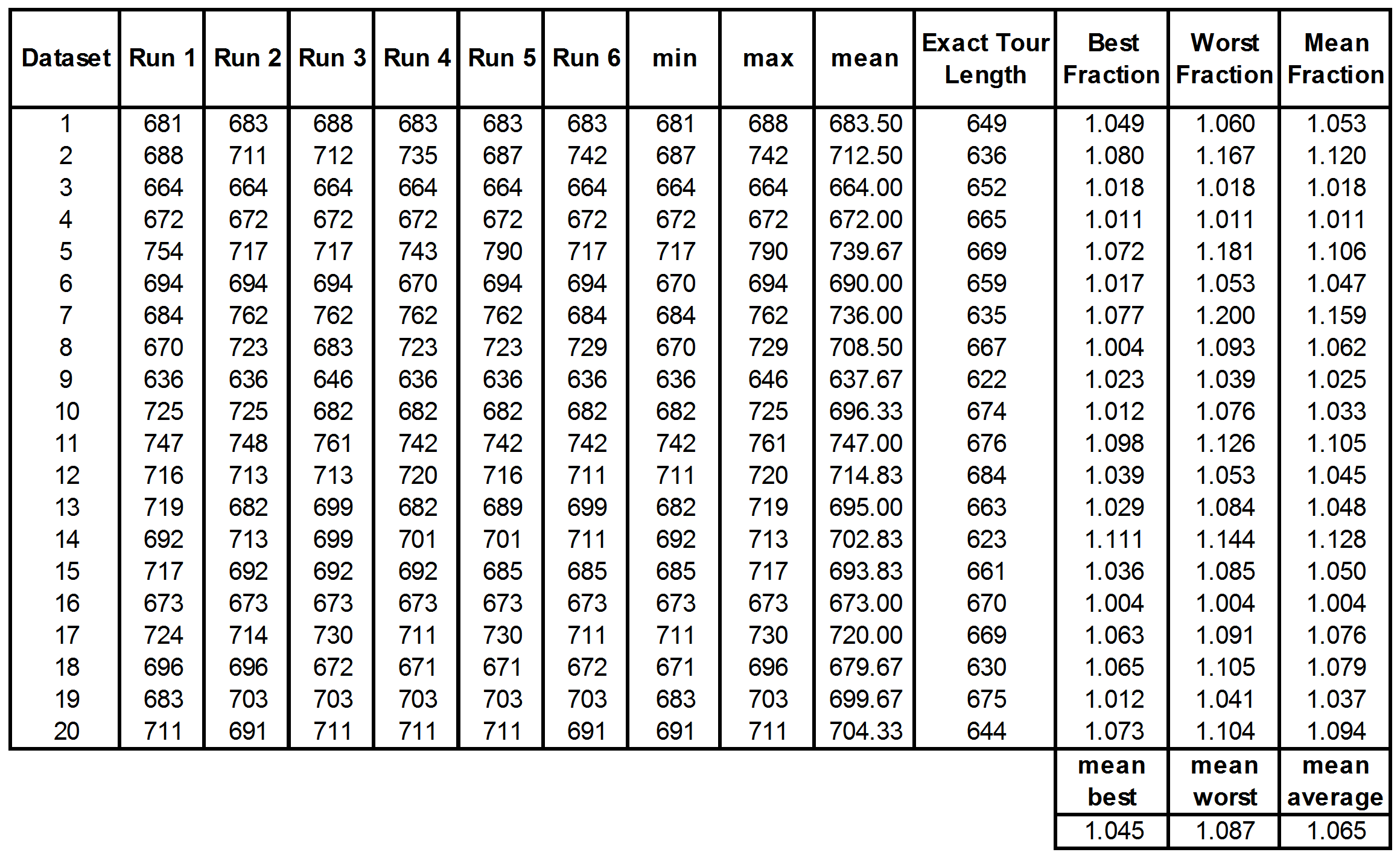 | Dataset | Run 1 | Run 2 | Run 3 | Run 4 | Run 5 | Run 6 | min | max | mean | Exact Tour Length | Best Fraction | Worst Fraction | Mean Fraction |
|---|---|---|---|---|---|---|---|---|---|---|---|---|---|
| 1 | 681 | 683 | 688 | 683 | 683 | 683 | 681 | 688 | 683.50 | 649 | 1.049 | 1.060 | 1.053 |
| 2 | 688 | 711 | 712 | 735 | 687 | 742 | 687 | 742 | 712.50 | 636 | 1.080 | 1.167 | 1.120 |
| 3 | 664 | 664 | 664 | 664 | 664 | 664 | 664 | 664 | 664.00 | 652 | 1.018 | 1.018 | 1.018 |
| 4 | 672 | 672 | 672 | 672 | 672 | 672 | 672 | 672 | 672.00 | 665 | 1.011 | 1.011 | 1.011 |
| 5 | 754 | 717 | 717 | 743 | 790 | 717 | 717 | 790 | 739.67 | 669 | 1.072 | 1.181 | 1.106 |
| 6 | 694 | 694 | 694 | 670 | 694 | 694 | 670 | 694 | 690.00 | 659 | 1.017 | 1.053 | 1.047 |
| 7 | 684 | 762 | 762 | 762 | 762 | 684 | 684 | 762 | 736.00 | 635 | 1.077 | 1.200 | 1.159 |
| 8 | 670 | 723 | 683 | 723 | 723 | 729 | 670 | 729 | 708.50 | 667 | 1.004 | 1.093 | 1.062 |
| 9 | 636 | 636 | 646 | 636 | 636 | 636 | 636 | 646 | 637.67 | 622 | 1.023 | 1.039 | 1.025 |
| 10 | 725 | 725 | 682 | 682 | 682 | 682 | 682 | 725 | 696.33 | 674 | 1.012 | 1.076 | 1.033 |
| 11 | 747 | 748 | 761 | 742 | 742 | 742 | 742 | 761 | 747.00 | 676 | 1.098 | 1.126 | 1.105 |
| 12 | 716 | 713 | 713 | 720 | 716 | 711 | 711 | 720 | 714.83 | 684 | 1.039 | 1.053 | 1.045 |
| 13 | 719 | 682 | 699 | 682 | 689 | 699 | 682 | 719 | 695.00 | 663 | 1.029 | 1.084 | 1.048 |
| 14 | 692 | 713 | 699 | 701 | 701 | 711 | 692 | 713 | 702.83 | 623 | 1.111 | 1.144 | 1.128 |
| 15 | 717 | 692 | 692 | 692 | 685 | 685 | 685 | 717 | 693.83 | 661 | 1.036 | 1.085 | 1.050 |
| 16 | 673 | 673 | 673 | 673 | 673 | 673 | 673 | 673 | 673.00 | 670 | 1.004 | 1.004 | 1.004 |
| 17 | 724 | 714 | 730 | 711 | 730 | 711 | 711 | 730 | 720.00 | 669 | 1.063 | 1.091 | 1.076 |
| 18 | 696 | 696 | 672 | 671 | 671 | 672 | 671 | 696 | 679.67 | 630 | 1.065 | 1.105 | 1.079 |
| 19 | 683 | 703 | 703 | 703 | 703 | 703 | 683 | 703 | 699.67 | 675 | 1.012 | 1.041 | 1.037 |
| 20 | 711 | 691 | 711 | 711 | 711 | 691 | 691 | 711 | 704.33 | 644 | 1.073 | 1.104 | 1.094 |
| | | | | | | | | | | | mean best | mean worst | mean average |
| | | | | | | | | | | | 1.045 | 1.087 | 1.065 |